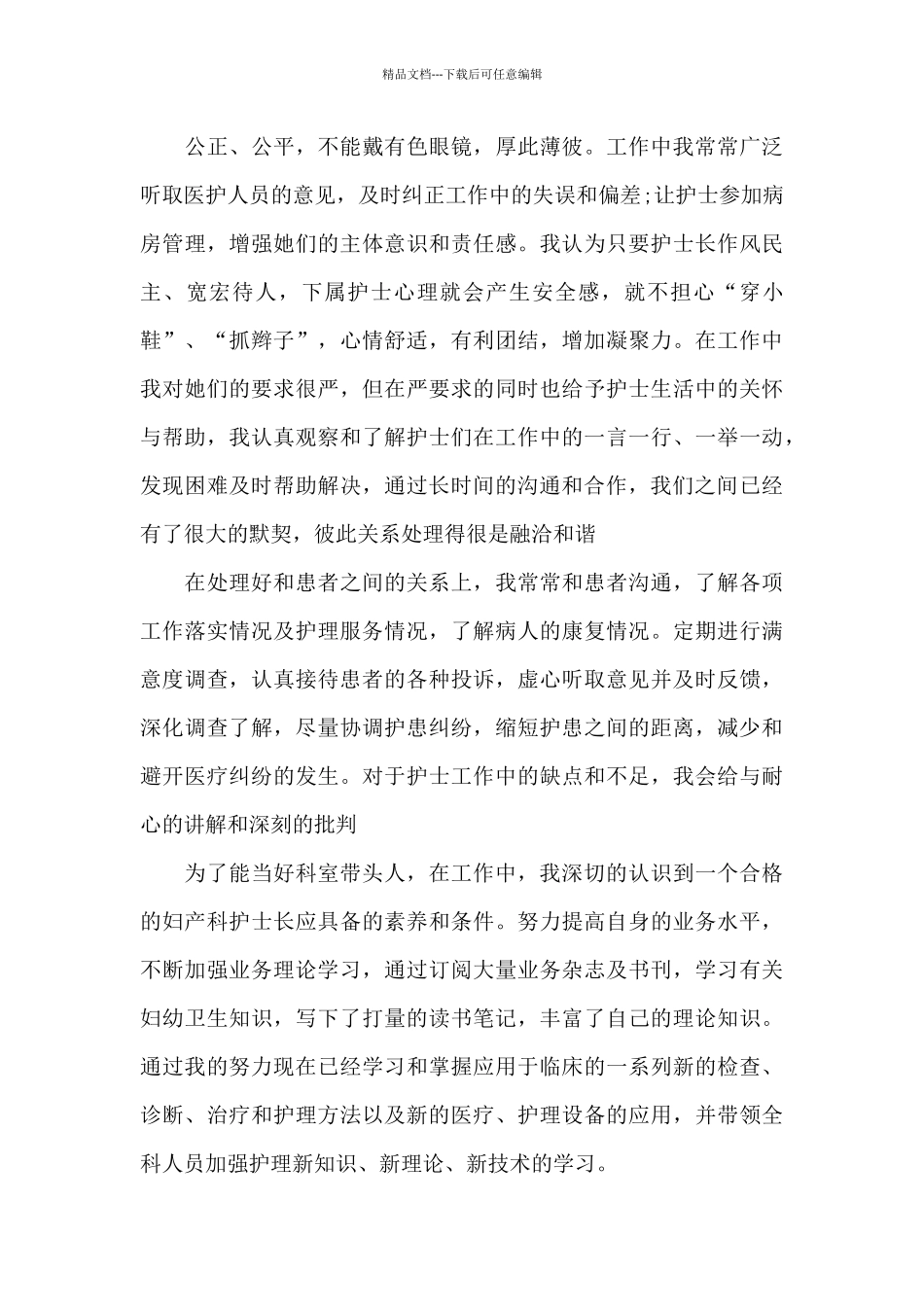 精品文档---下载后可任意编辑

公正、公平，不能戴有色眼镜，厚此薄彼。工作中我常常广泛听取医护人员的意见，及时纠正工作中的失误和偏差;让护士参加病房管理，增强她们的主体意识和责任感。我认为只要护士长作风民主、宽宏待人，下属护士心理就会产生安全感，就不担心“穿小鞋”、“抓辫子”，心情舒适，有利团结，增加凝聚力。在工作中我对她们的要求很严，但在严要求的同时也给予护士生活中的关怀与帮助，我认真观察和了解护士们在工作中的一言一行、一举一动，发现困难及时帮助解决，通过长时间的沟通和合作，我们之间已经有了很大的默契，彼此关系处理得很是融洽和谐

在处理好和患者之间的关系上，我常常和患者沟通，了解各项工作落实情况及护理服务情况，了解病人的康复情况。定期进行满意度调查，认真接待患者的各种投诉，虚心听取意见并及时反馈，深化调查了解，尽量协调护患纠纷，缩短护患之间的距离，减少和避开医疗纠纷的发生。对于护士工作中的缺点和不足，我会给与耐心的讲解和深刻的批判

为了能当好科室带头人，在工作中，我深切的认识到一个合格的妇产科护士长应具备的素养和条件。努力提高自身的业务水平，不断加强业务理论学习，通过订阅大量业务杂志及书刊，学习有关妇幼卫生知识，写下了打量的读书笔记，丰富了自己的理论知识。通过我的努力现在已经学习和掌握应用于临床的一系列新的检查、诊断、治疗和护理方法以及新的医疗、护理设备的应用，并带领全科人员加强护理新知识、新理论、新技术的学习。